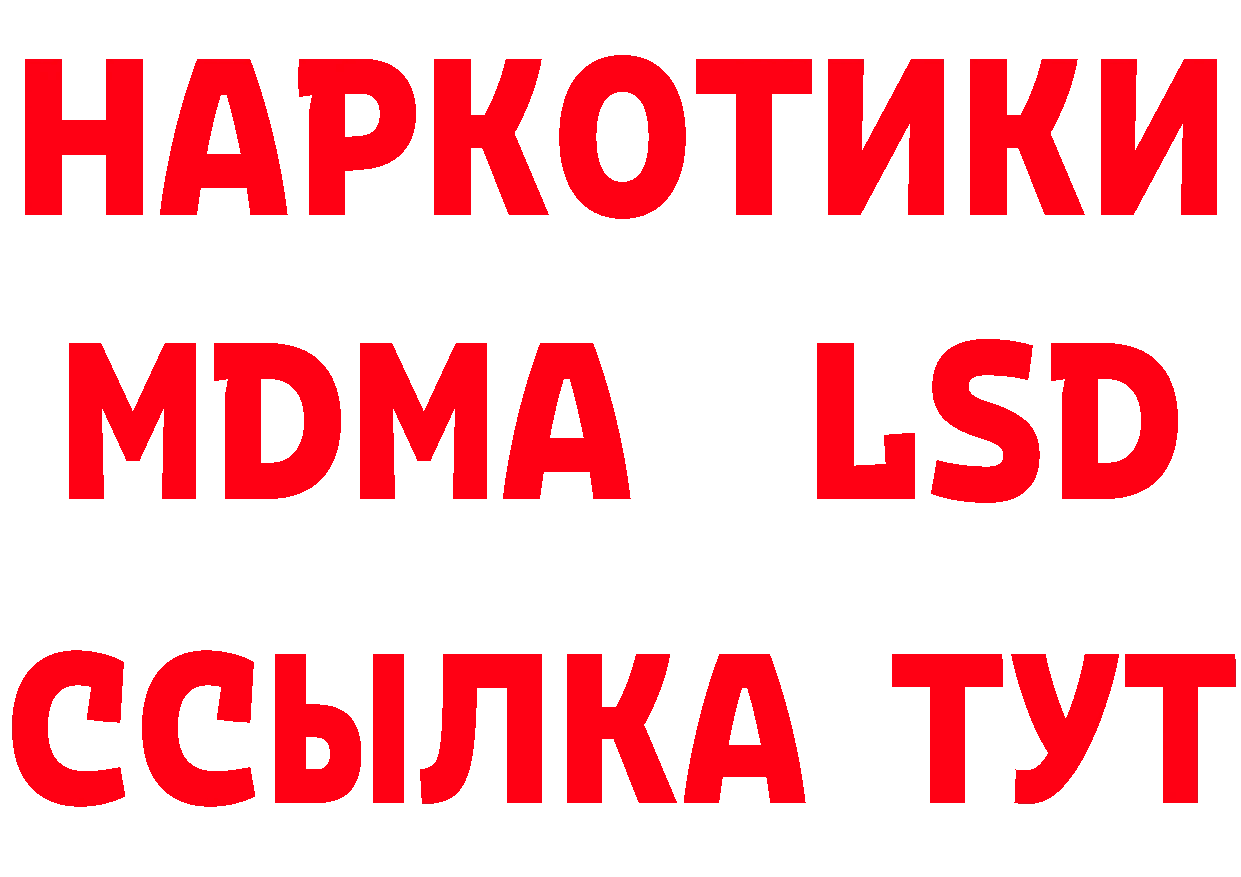 НАРКОТИКИ
MDMA LSD
ССЫЛКА ТУТ